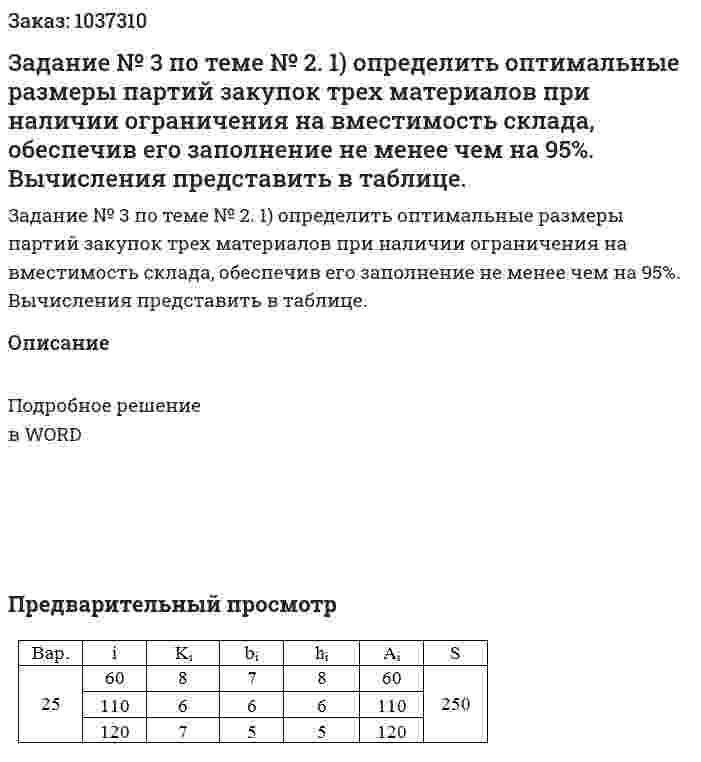 Заказ: 1037310

Задание № 3 по теме № 2. 1) определить оптимальные размеры партий закупок трех материалов при наличии ограничения на вместимость склада, обеспечив его заполнение не менее чем на 95%. Вычисления представить в таблице.

Задание № 3 по теме № 2. 1) определить оптимальные размеры партий закупок трех материалов при наличии ограничения на вместимость склада, обеспечив его заполнение не менее чем на 95%. Вычисления представить в таблице.

Описание

Подробное решение
в WORD

Предварительный просмотр

| Вар. | i | $K_i$ | $b_i$ | $h_i$ | $A_i$ | S |
|---|---|---|---|---|---|---|
| 25 | 60 | 8 | 7 | 8 | 60 | 250 |
| | 110 | 6 | 6 | 6 | 110 | |
| | 120 | 7 | 5 | 5 | 120 | |